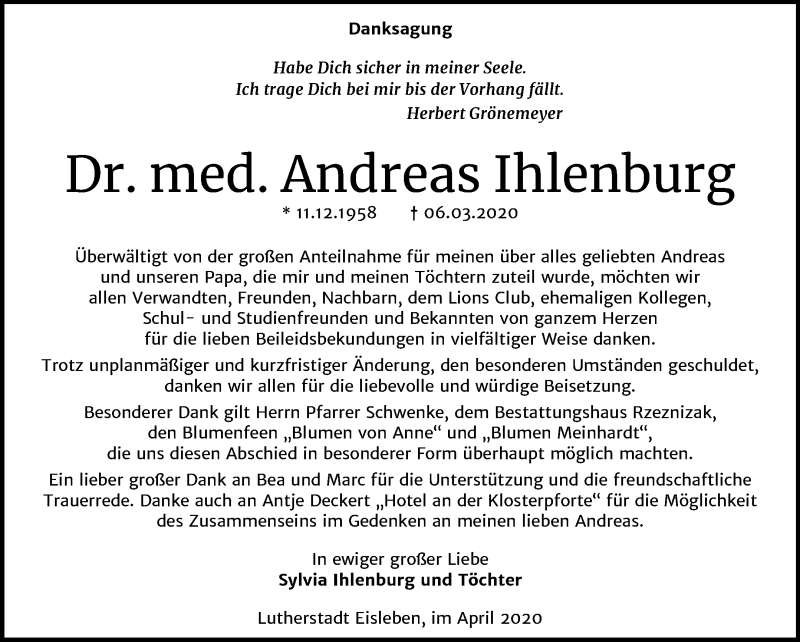 Danksagung

Habe Dich sicher in meiner Seele.
Ich trage Dich bei mir bis der Vorhang fällt.
Herbert Grönemeyer

Dr. med. Andreas Ihlenburg

* 11.12.1958 † 06.03.2020

Überwältigt von der großen Anteilnahme für meinen über alles geliebten Andreas und unseren Papa, die mir und meinen Töchtern zuteil wurde, möchten wir allen Verwandten, Freunden, Nachbarn, dem Lions Club, ehemaligen Kollegen, Schul- und Studienfreunden und Bekannten von ganzem Herzen für die lieben Beileidsbekundungen in vielfältiger Weise danken.

Trotz unplanmäßiger und kurzfristiger Änderung, den besonderen Umständen geschuldet, danken wir allen für die liebevolle und würdige Beisetzung.

Besonderer Dank gilt Herrn Pfarrer Schwenke, dem Bestattungshaus Rzeznizak, den Blumenfeen „Blumen von Anne“ und „Blumen Meinhardt“, die uns diesen Abschied in besonderer Form überhaupt möglich machten.

Ein lieber großer Dank an Bea und Marc für die Unterstützung und die freundschaftliche Trauerrede. Danke auch an Antje Deckert „Hotel an der Klosterpforte“ für die Möglichkeit des Zusammenseins im Gedenken an meinen lieben Andreas.

In ewiger großer Liebe
Sylvia Ihlenburg und Töchter

Lutherstadt Eisleben, im April 2020